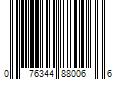 0 76344 88006 6